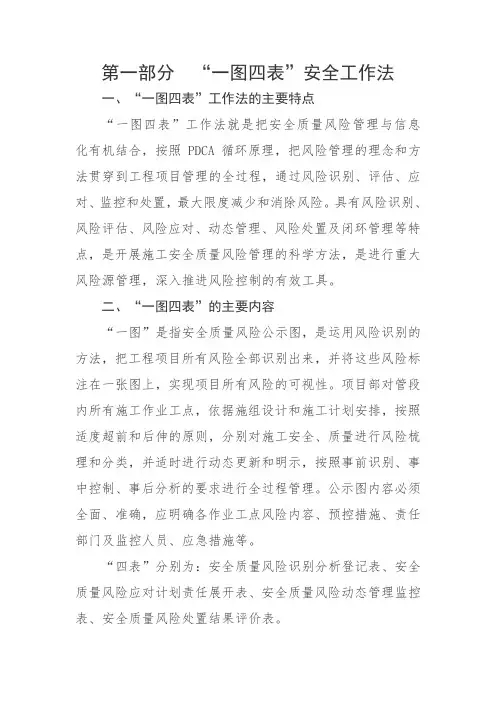 第一部分　“一图四表”安全工作法

一、“一图四表”工作法的主要特点

“一图四表”工作法就是把安全质量风险管理与信息化有机结合，按照 PDCA 循环原理，把风险管理的理念和方法贯穿到工程项目管理的全过程，通过风险识别、评估、应对、监控和处置，最大限度减少和消除风险。具有风险识别、风险评估、风险应对、动态管理、风险处置及闭环管理等特点，是开展施工安全质量风险管理的科学方法，是进行重大风险源管理，深入推进风险控制的有效工具。

二、“一图四表”的主要内容

“一图”是指安全质量风险公示图，是运用风险识别的方法，把工程项目所有风险全部识别出来，并将这些风险标注在一张图上，实现项目所有风险的可视性。项目部对管段内所有施工作业工点，依据施组设计和施工计划安排，按照适度超前和后伸的原则，分别对施工安全、质量进行风险梳理和分类，并适时进行动态更新和明示，按照事前识别、事中控制、事后分析的要求进行全过程管理。公示图内容必须全面、准确，应明确各作业工点风险内容、预控措施、责任部门及监控人员、应急措施等。

“四表”分别为：安全质量风险识别分析登记表、安全质量风险应对计划责任展开表、安全质量风险动态管理监控表、安全质量风险处置结果评价表。